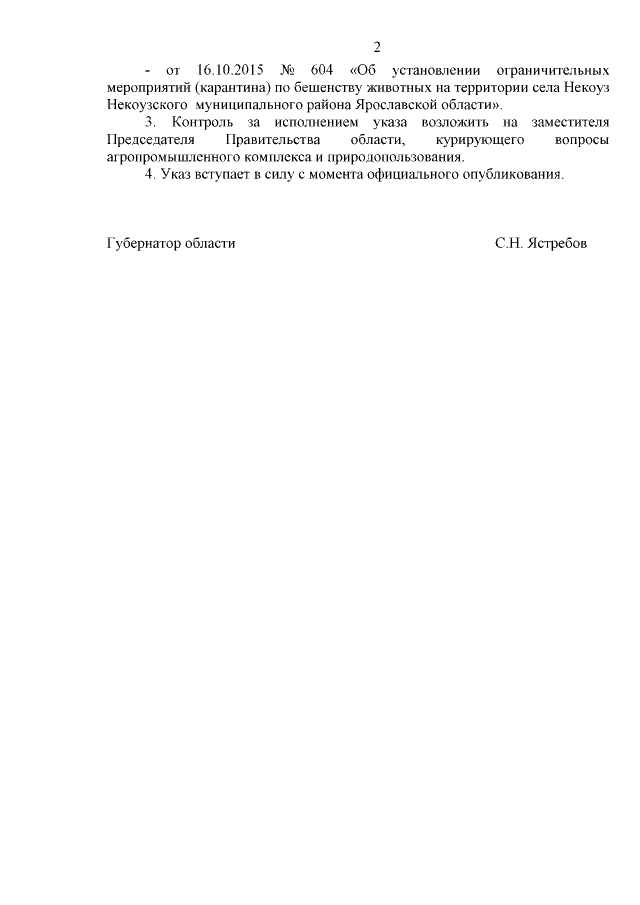 2

- от 16.10.2015 № 604 «Об установлении ограничительных мероприятий (карантина) по бешенству животных на территории села Некоуз Некоузского муниципального района Ярославской области».

3. Контроль за исполнением указа возложить на заместителя Председателя Правительства области, курирующего вопросы агропромышленного комплекса и природопользования.

4. Указ вступает в силу с момента официального опубликования.

Губернатор области С.Н. Ястребов